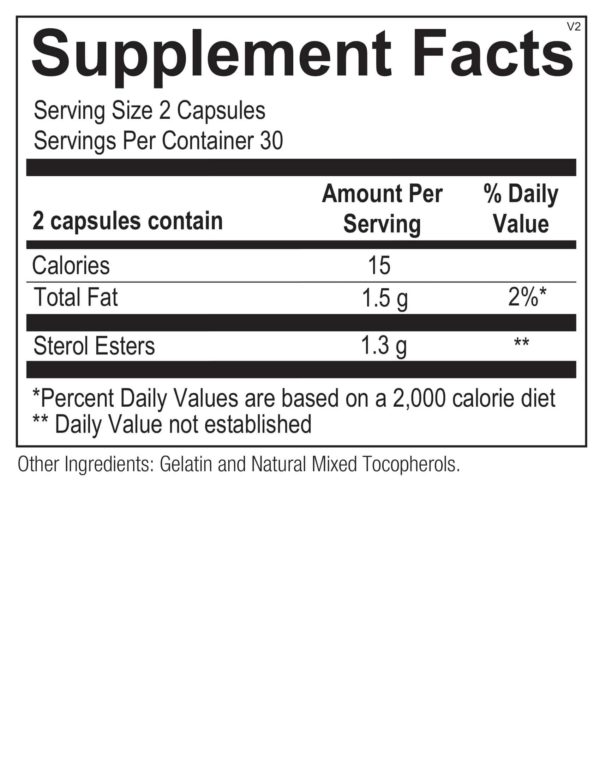 V2
Supplement Facts

Serving Size 2 Capsules
Servings Per Container 30

| 2 capsules contain | Amount Per Serving | % Daily Value |
|---|---|---|
| Calories | 15 | |
| Total Fat | 1.5 g | 2%* |
| Sterol Esters | 1.3 g | ** |

*Percent Daily Values are based on a 2,000 calorie diet
** Daily Value not established

Other Ingredients: Gelatin and Natural Mixed Tocopherols.